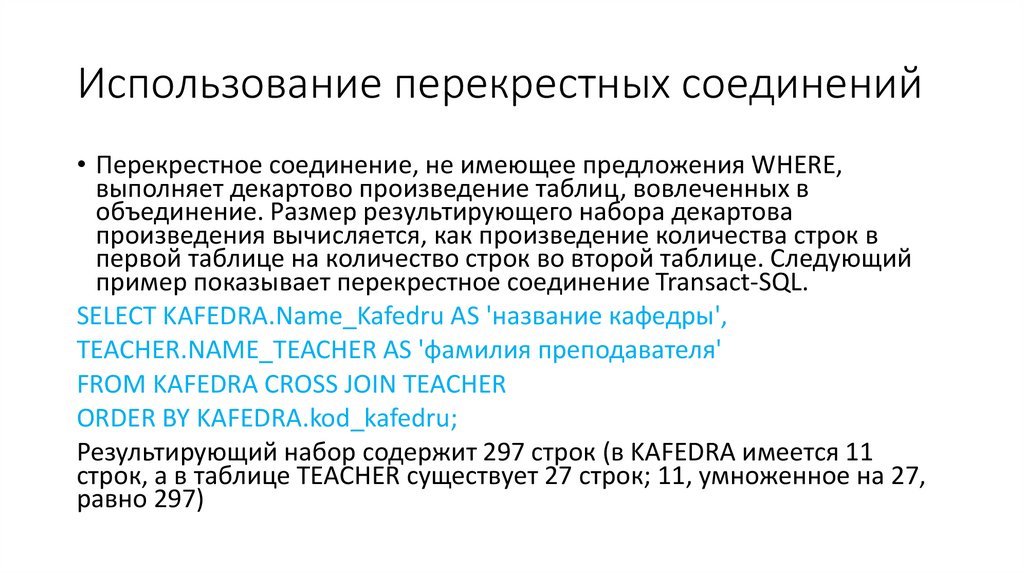 Использование перекрестных соединений

• Перекрестное соединение, не имеющее предложения WHERE, выполняет декартово произведение таблиц, вовлеченных в объединение. Размер результирующего набора декартова произведения вычисляется, как произведение количества строк в первой таблице на количество строк во второй таблице. Следующий пример показывает перекрестное соединение Transact-SQL.

SELECT KAFEDRA.Name_Kafedru AS 'название кафедры',
TEACHER.NAME_TEACHER AS 'фамилия преподавателя'
FROM KAFEDRA CROSS JOIN TEACHER
ORDER BY KAFEDRA.kod_kafedru;

Результирующий набор содержит 297 строк (в KAFEDRA имеется 11 строк, а в таблице TEACHER существует 27 строк; 11, умноженное на 27, равно 297)